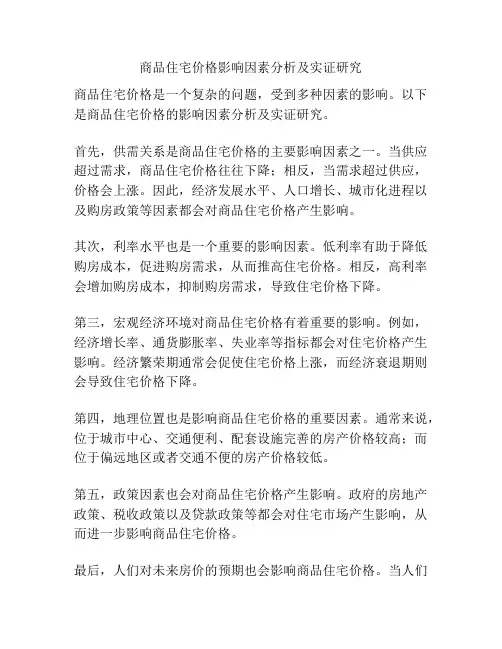 商品住宅价格影响因素分析及实证研究

商品住宅价格是一个复杂的问题，受到多种因素的影响。以下是商品住宅价格的影响因素分析及实证研究。

首先，供需关系是商品住宅价格的主要影响因素之一。当供应超过需求，商品住宅价格往往下降；相反，当需求超过供应，价格会上涨。因此，经济发展水平、人口增长、城市化进程以及购房政策等因素都会对商品住宅价格产生影响。

其次，利率水平也是一个重要的影响因素。低利率有助于降低购房成本，促进购房需求，从而推高住宅价格。相反，高利率会增加购房成本，抑制购房需求，导致住宅价格下降。

第三，宏观经济环境对商品住宅价格有着重要的影响。例如，经济增长率、通货膨胀率、失业率等指标都会对住宅价格产生影响。经济繁荣期通常会促使住宅价格上涨，而经济衰退期则会导致住宅价格下降。

第四，地理位置也是影响商品住宅价格的重要因素。通常来说，位于城市中心、交通便利、配套设施完善的房产价格较高；而位于偏远地区或者交通不便的房产价格较低。

第五，政策因素也会对商品住宅价格产生影响。政府的房地产政策、税收政策以及贷款政策等都会对住宅市场产生影响，从而进一步影响商品住宅价格。

最后，人们对未来房价的预期也会影响商品住宅价格。当人们